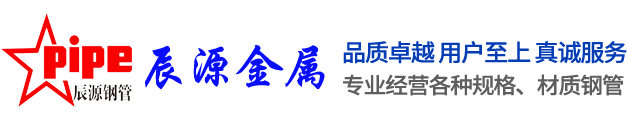 pipe
辰源钢管
辰源金属
品质卓越 用户至上 真诚服务
专业经营各种规格、材质钢管